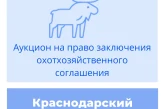 Аукцион на право заключения охотхозяйственного соглашения

Краснодарский